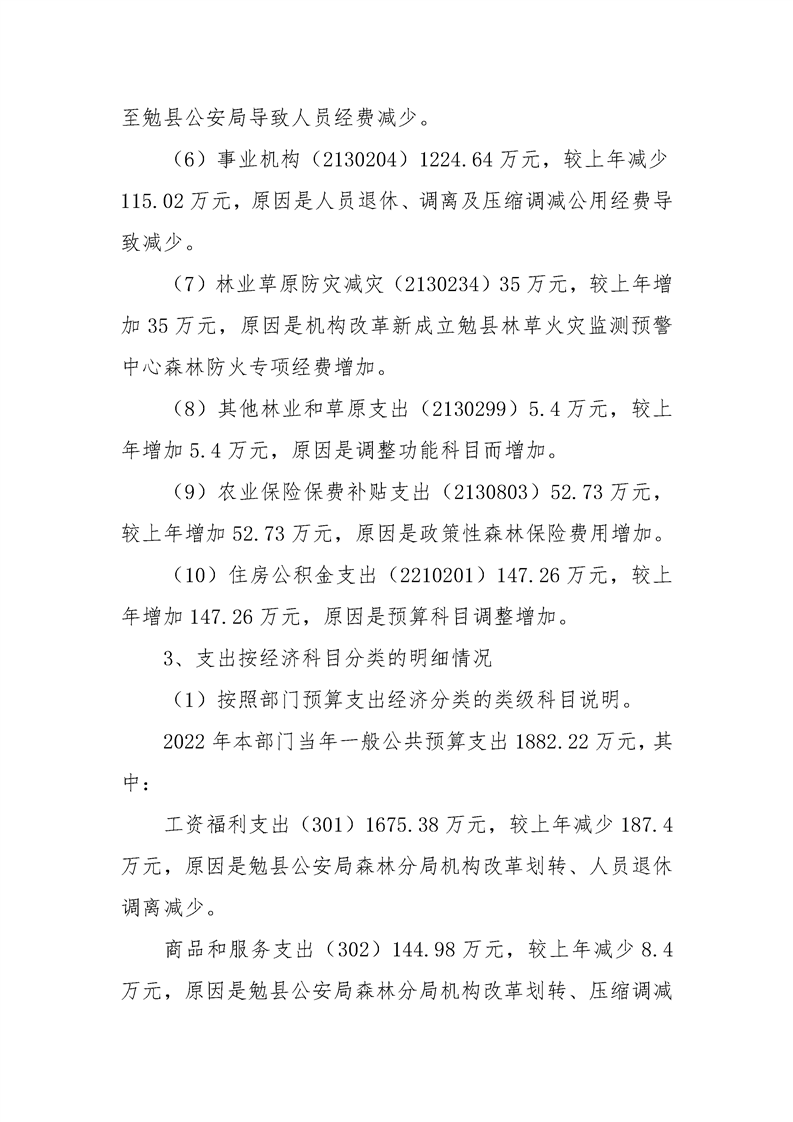 至勉县公安局导致人员经费减少。

（6）事业机构（2130204）1224.64万元，较上年减少115.02万元，原因是人员退休、调离及压缩调减公用经费导致减少。

（7）林业草原防灾减灾（2130234）35万元，较上年增加35万元，原因是机构改革新成立勉县林草火灾监测预警中心森林防火专项经费增加。

（8）其他林业和草原支出（2130299）5.4万元，较上年增加5.4万元，原因是调整功能科目而增加。

（9）农业保险保费补贴支出（2130803）52.73万元，较上年增加52.73万元，原因是政策性森林保险费用增加。

（10）住房公积金支出（2210201）147.26万元，较上年增加147.26万元，原因是预算科目调整增加。

3、支出按经济科目分类的明细情况

（1）按照部门预算支出经济分类的类级科目说明。

2022年本部门当年一般公共预算支出1882.22万元，其中：

工资福利支出（301）1675.38万元，较上年减少187.4万元，原因是勉县公安局森林分局机构改革划转、人员退休调离减少。

商品和服务支出（302）144.98万元，较上年减少8.4万元，原因是勉县公安局森林分局机构改革划转、压缩调减